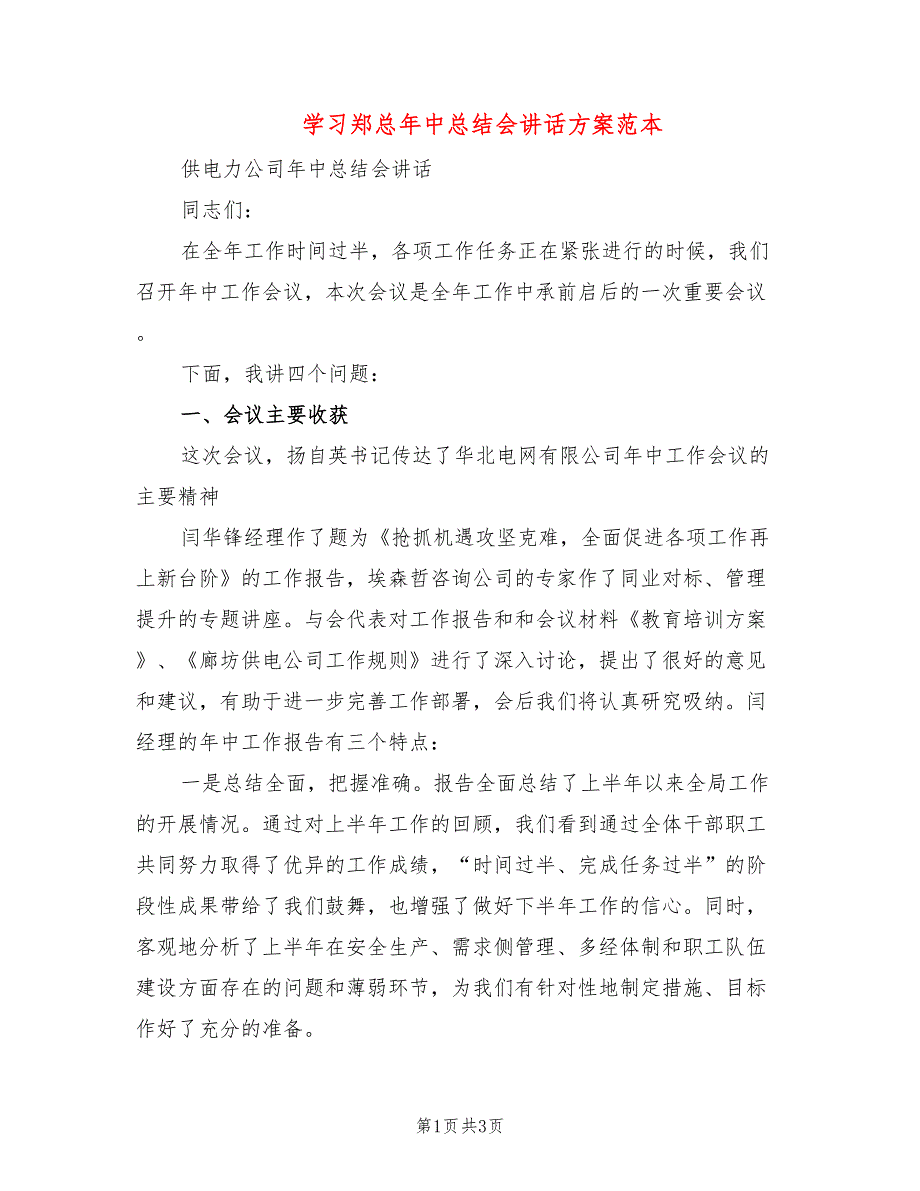 学习郑总年中总结会讲话方案范本

供电力公司年中总结会讲话

同志们:

在全年工作时间过半，各项工作任务正在紧张进行的时候，我们召开年中工作会议，本次会议是全年工作中承前启后的一次重要会议。

下面，我讲四个问题:

一、会议主要收获

这次会议，扬自英书记传达了华北电网有限公司年中工作会议的主要精神

闫华锋经理作了题为《抢抓机遇攻坚克难，全面促进各项工作再上新台阶》的工作报告，埃森哲咨询公司的专家作了同业对标、管理提升的专题讲座。与会代表对工作报告和和会议材料《教育培训方案》、《廊坊供电公司工作规则》进行了深入讨论，提出了很好的意见和建议，有助于进一步完善工作部署，会后我们将认真研究吸纳。闫经理的年中工作报告有三个特点:

一是总结全面，把握准确。报告全面总结了上半年以来全局工作的开展情况。通过对上半年工作的回顾，我们看到通过全体干部职工共同努力取得了优异的工作成绩，“时间过半、完成任务过半”的阶段性成果带给了我们鼓舞，也增强了做好下半年工作的信心。同时，客观地分析了上半年在安全生产、需求侧管理、多经体制和职工队伍建设方面存在的问题和薄弱环节，为我们有针对性地制定措施、目标作好了充分的准备。

第1页 共3页